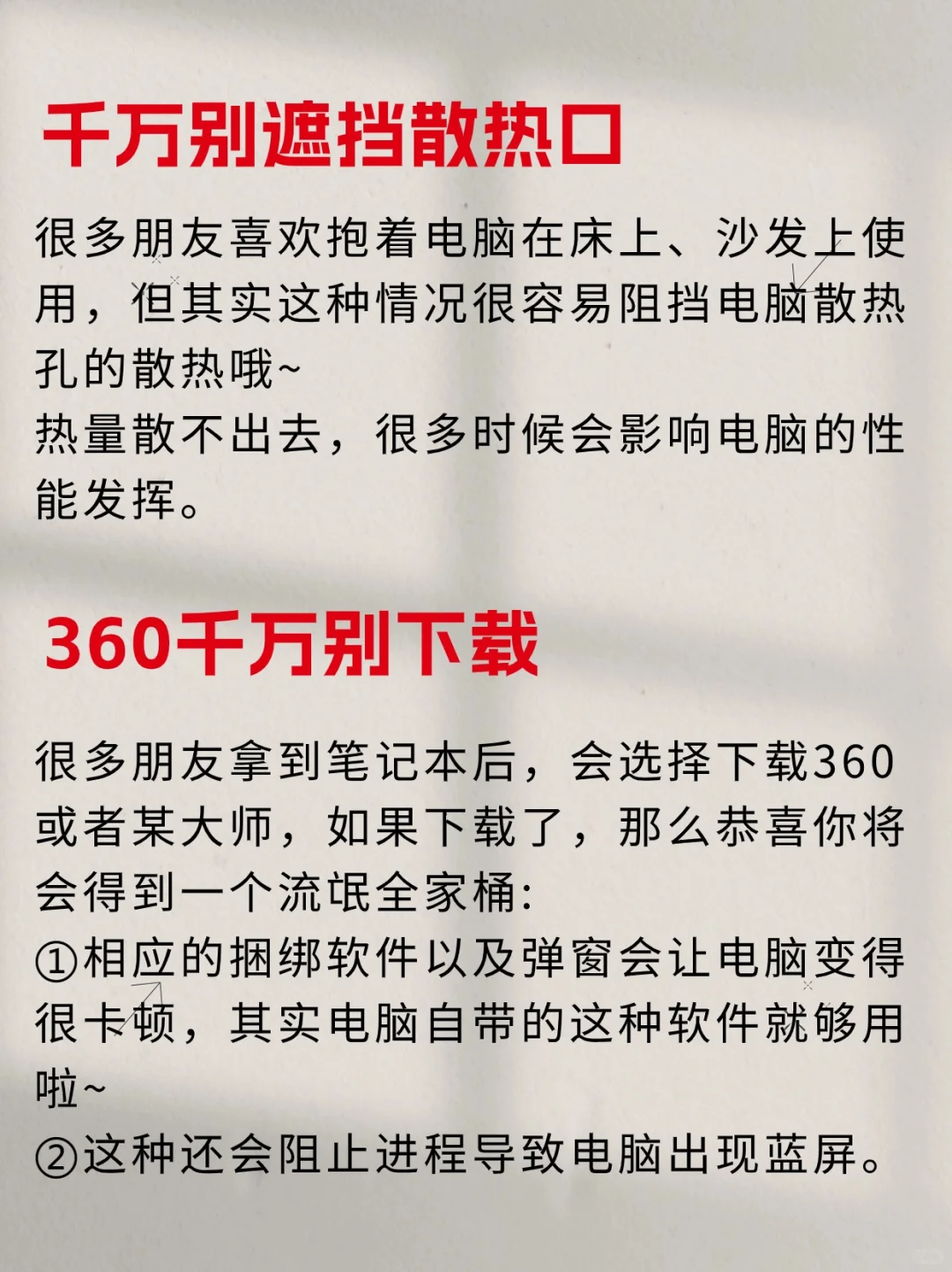 千万别遮挡散热口

很多朋友喜欢抱着电脑在床上、沙发上使用，但其实这种情况很容易阻挡电脑散热孔的散热哦~
热量散不出去，很多时候会影响电脑的性能发挥。

360千万别下载

很多朋友拿到笔记本后，会选择下载360或者某大师，如果下载了，那么恭喜你将会得到一个流氓全家桶：
①相应的捆绑软件以及弹窗会让电脑变得很卡顿，其实电脑自带的这种软件就够用啦~
②这种还会阻止进程导致电脑出现蓝屏。